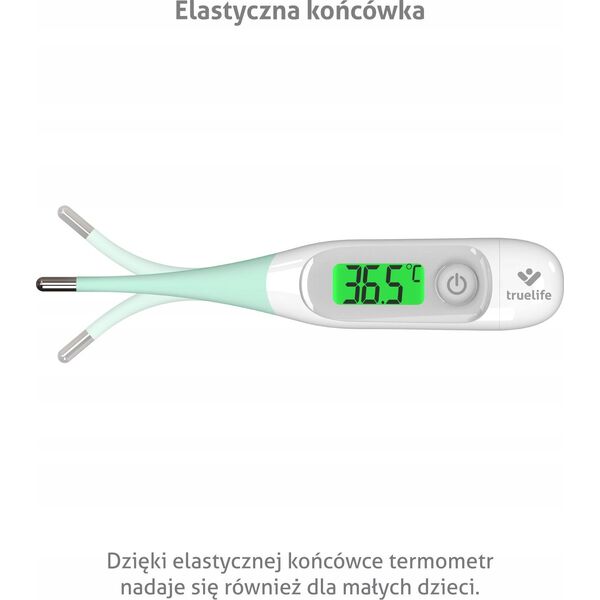 Elastyczna końcówka

36.5 °C

truelife

Dzięki elastycznej końcówce termometr nadaje się również dla małych dzieci.